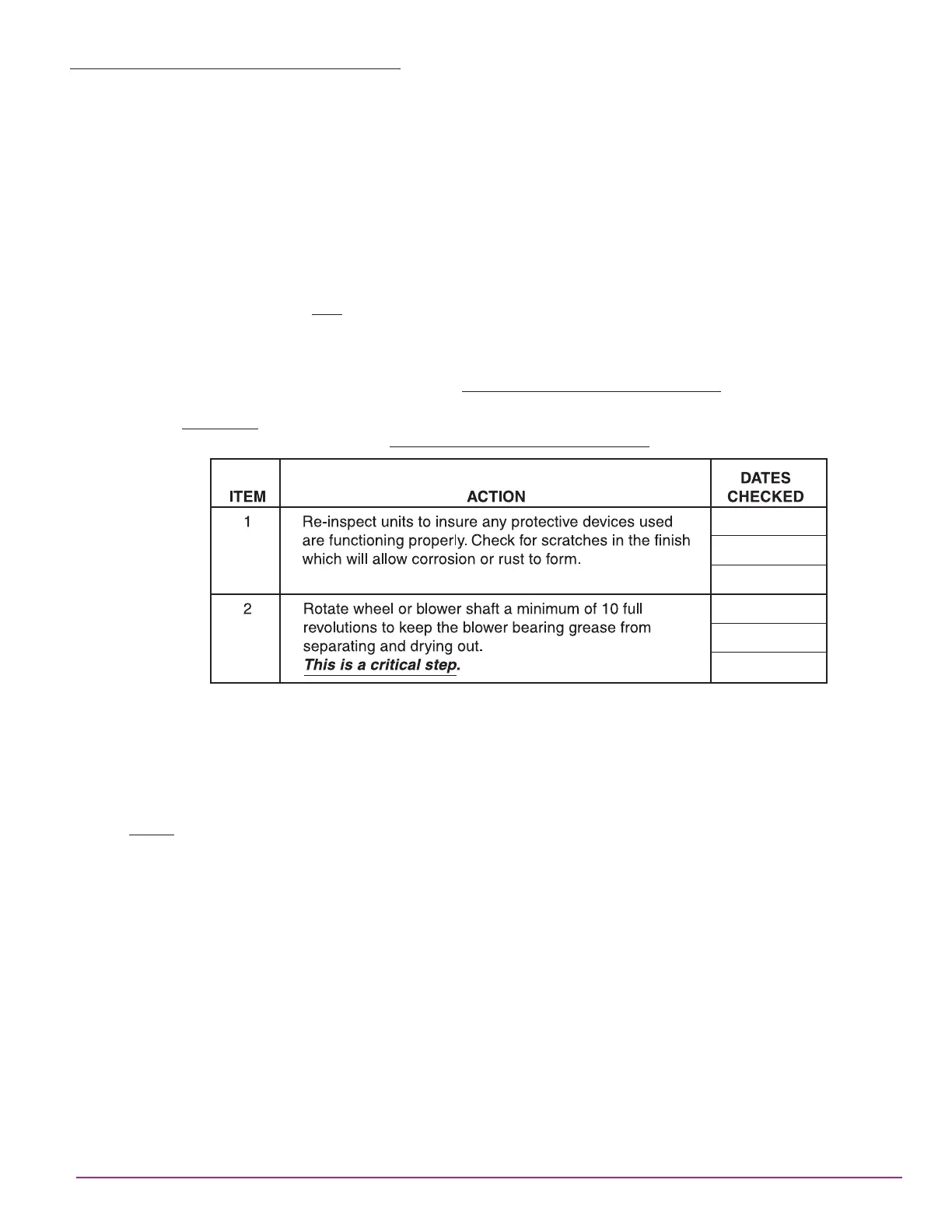 | ITEM | ACTION | DATES CHECKED |
|---|---|---|
| 1 | Re-inspect units to insure any protective devices used are functioning properly. Check for scratches in the finish which will allow corrosion or rust to form. | |
| | | |
| | | |
| 2 | Rotate wheel or blower shaft a minimum of 10 full revolutions to keep the blower bearing grease from separating and drying out. This is a critical step. | |
| | | |
| | | |